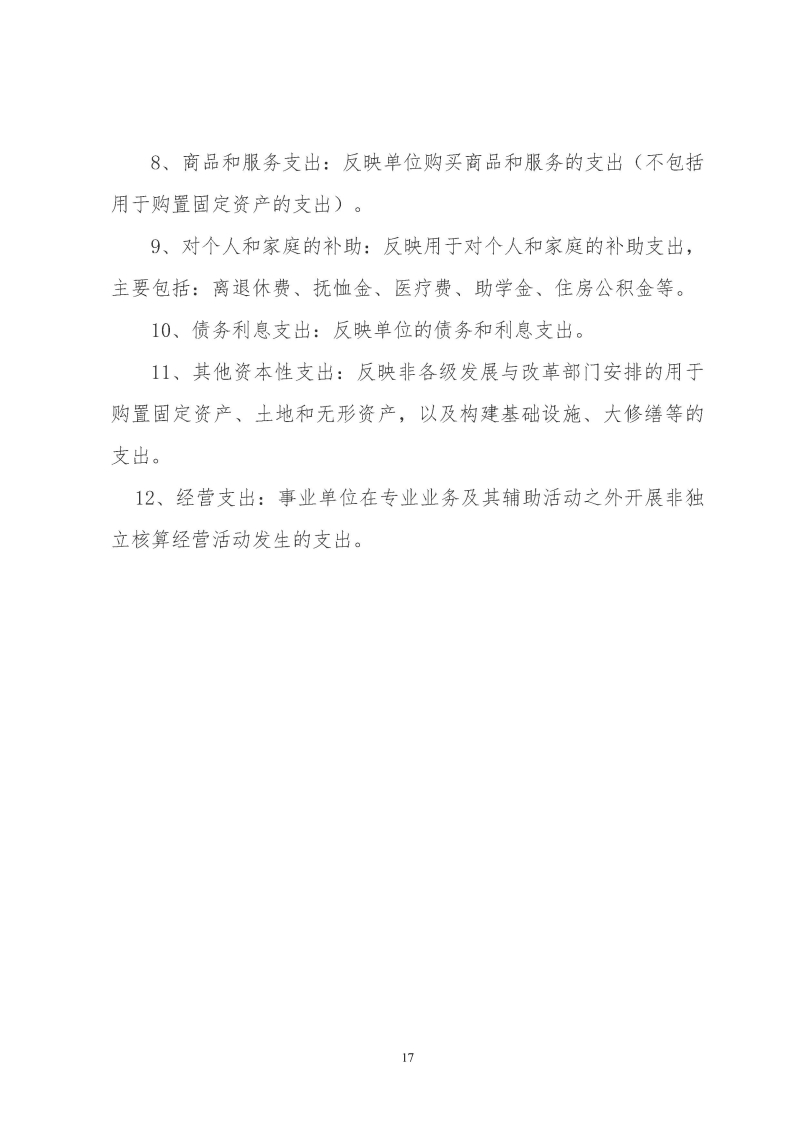 8、商品和服务支出：反映单位购买商品和服务的支出（不包括用于购置固定资产的支出）。

9、对个人和家庭的补助：反映用于对个人和家庭的补助支出，主要包括：离退休费、抚恤金、医疗费、助学金、住房公积金等。

10、债务利息支出：反映单位的债务和利息支出。

11、其他资本性支出：反映非各级发展与改革部门安排的用于购置固定资产、土地和无形资产，以及构建基础设施、大修缮等的支出。

12、经营支出：事业单位在专业业务及其辅助活动之外开展非独立核算经营活动发生的支出。

17